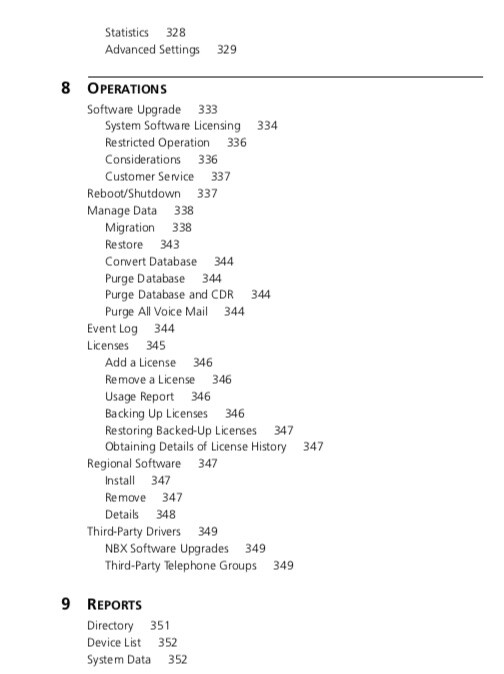 Statistics 328
Advanced Settings 329

8 OPERATIONS
Software Upgrade 333
System Software Licensing 334
Restricted Operation 336
Considerations 336
Customer Service 337
Reboot/Shutdown 337
Manage Data 338
Migration 338
Restore 343
Convert Database 344
Purge Database 344
Purge Database and CDR 344
Purge All Voice Mail 344
Event Log 344
Licenses 345
Add a License 346
Remove a License 346
Usage Report 346
Backing Up Licenses 346
Restoring Backed-Up Licenses 347
Obtaining Details of License History 347
Regional Software 347
Install 347
Remove 347
Details 348
Third-Party Drivers 349
NBX Software Upgrades 349
Third-Party Telephone Groups 349

9 REPORTS
Directory 351
Device List 352
System Data 352